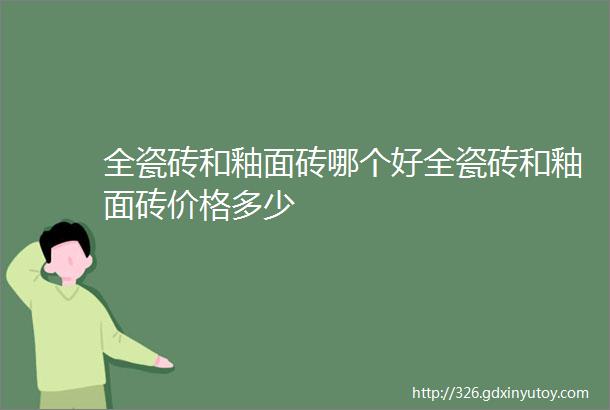 全瓷砖和釉面砖哪个好全瓷砖和釉面砖价格多少

http://326.gdxinyutoy.com